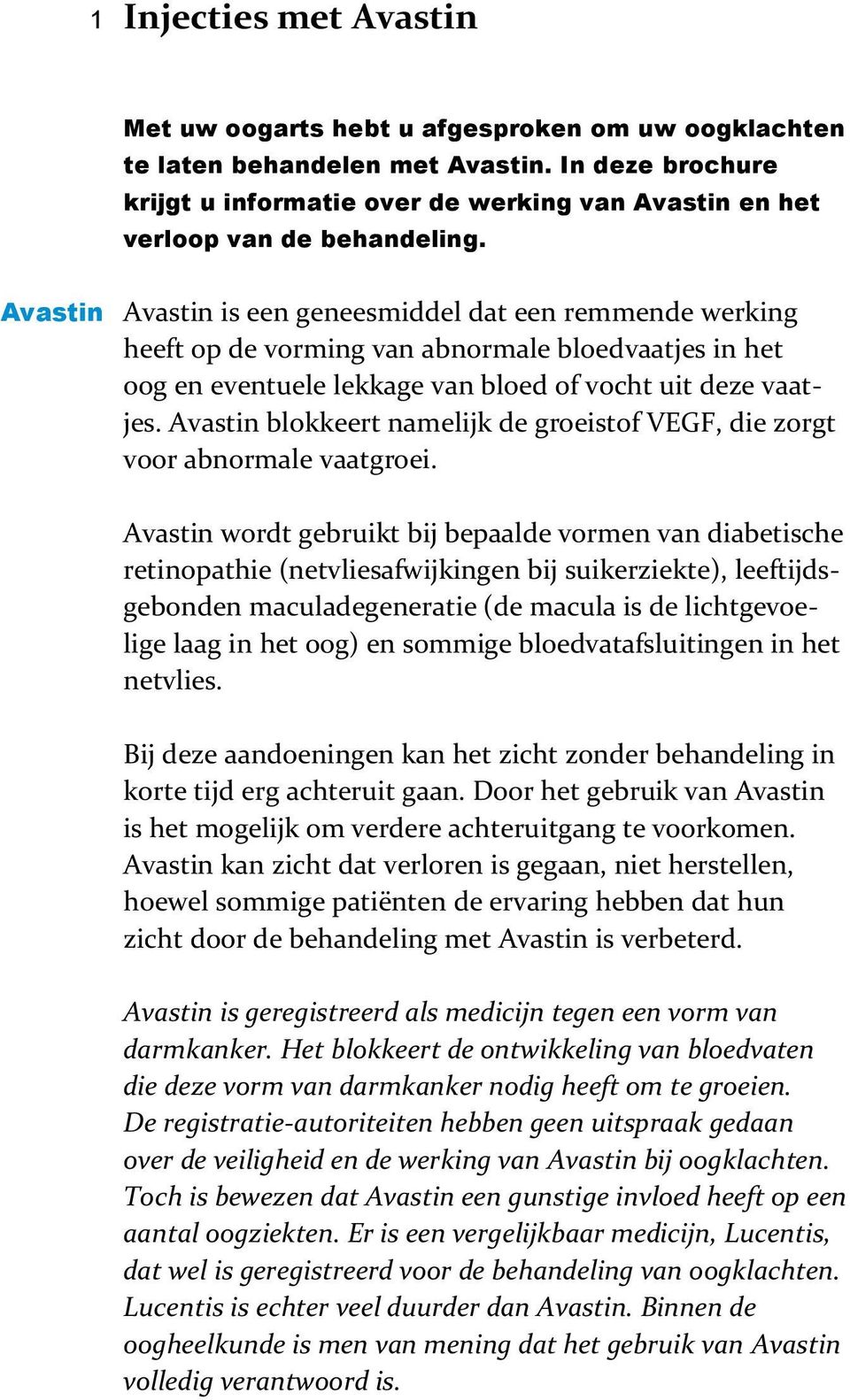 1 Injecties met Avastin

Met uw oogarts hebt u afgesproken om uw oogklachten te laten behandelen met Avastin. In deze brochure krijgt u informatie over de werking van Avastin en het verloop van de behandeling.

Avastin

Avastin is een geneesmiddel dat een remmende werking heeft op de vorming van abnormale bloedvaatjes in het oog en eventuele lekkage van bloed of vocht uit deze vaatjes. Avastin blokkeert namelijk de groeistof VEGF, die zorgt voor abnormale vaatgroei.

Avastin wordt gebruikt bij bepaalde vormen van diabetische retinopathie (netvliesafwijkingen bij suikerziekte), leeftijdsgebonden maculadegeneratie (de macula is de lichtgevoelige laag in het oog) en sommige bloedvatafsluitingen in het netvlies.

Bij deze aandoeningen kan het zicht zonder behandeling in korte tijd erg achteruit gaan. Door het gebruik van Avastin is het mogelijk om verdere achteruitgang te voorkomen. Avastin kan zicht dat verloren is gegaan, niet herstellen, hoewel sommige patiënten de ervaring hebben dat hun zicht door de behandeling met Avastin is verbeterd.

Avastin is geregistreerd als medicijn tegen een vorm van darmkanker. Het blokkeert de ontwikkeling van bloedvaten die deze vorm van darmkanker nodig heeft om te groeien. De registratie-autoriteiten hebben geen uitspraak gedaan over de veiligheid en de werking van Avastin bij oogklachten. Toch is bewezen dat Avastin een gunstige invloed heeft op een aantal oogziekten. Er is een vergelijkbaar medicijn, Lucentis, dat wel is geregistreerd voor de behandeling van oogklachten. Lucentis is echter veel duurder dan Avastin. Binnen de oogheelkunde is men van mening dat het gebruik van Avastin volledig verantwoord is.